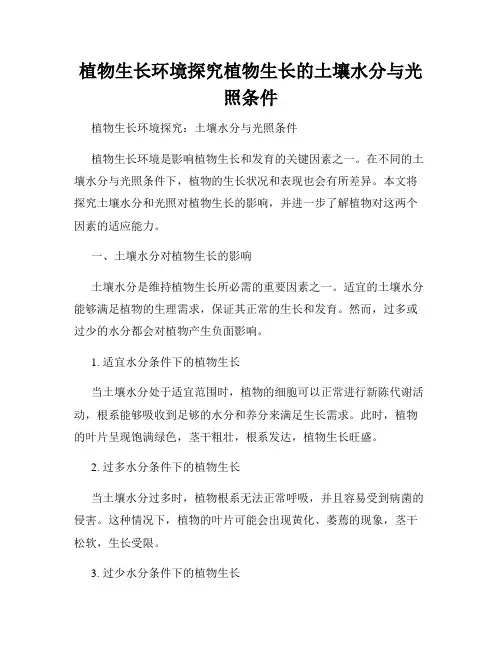 植物生长环境探究植物生长的土壤水分与光照条件

植物生长环境探究：土壤水分与光照条件

植物生长环境是影响植物生长和发育的关键因素之一。在不同的土壤水分与光照条件下，植物的生长状况和表现也会有所差异。本文将探究土壤水分和光照对植物生长的影响，并进一步了解植物对这两个因素的适应能力。

一、土壤水分对植物生长的影响

土壤水分是维持植物生长所必需的重要因素之一。适宜的土壤水分能够满足植物的生理需求，保证其正常的生长和发育。然而，过多或过少的水分都会对植物产生负面影响。

1. 适宜水分条件下的植物生长

当土壤水分处于适宜范围时，植物的细胞可以正常进行新陈代谢活动，根系能够吸收到足够的水分和养分来满足生长需求。此时，植物的叶片呈现饱满绿色，茎干粗壮，根系发达，植物生长旺盛。

2. 过多水分条件下的植物生长

当土壤水分过多时，植物根系无法正常呼吸，并且容易受到病菌的侵害。这种情况下，植物的叶片可能会出现黄化、萎蔫的现象，茎干松软，生长受限。

3. 过少水分条件下的植物生长